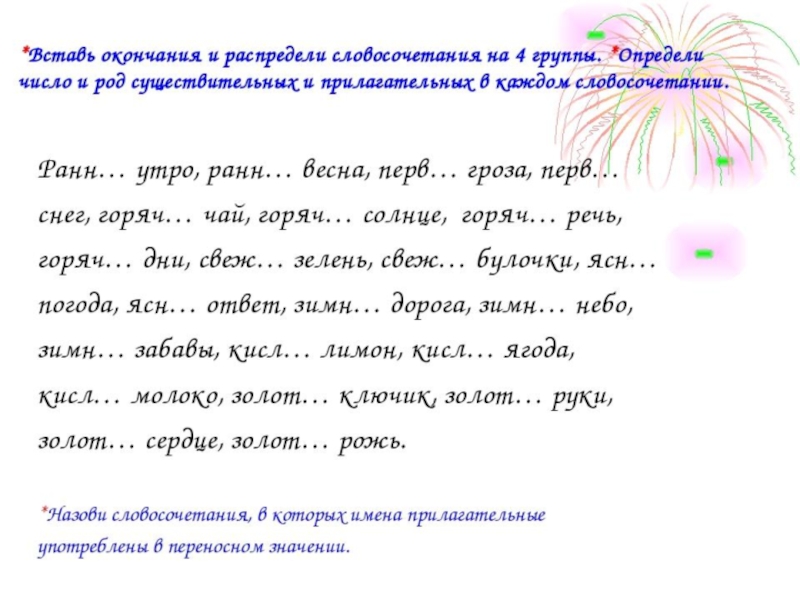 *Вставь окончания и распредели словосочетания на 4 группы. *Определи число и род существительных и прилагательных в каждом словосочетании.

Ранн… утро, ранн… весна, перв… гроза, перв… снег, горяч… чай, горяч… солнце, горяч… речь, горяч… дни, свеж… зелень, свеж… булочки, ясн… погода, ясн… ответ, зимн… дорога, зимн… небо, зимн… забавы, кисл… лимон, кисл… ягода, кисл… молоко, золот… ключик, золот… руки, золот… сердце, золот… рожь.

*Назови словосочетания, в которых имена прилагательные употреблены в переносном значении.